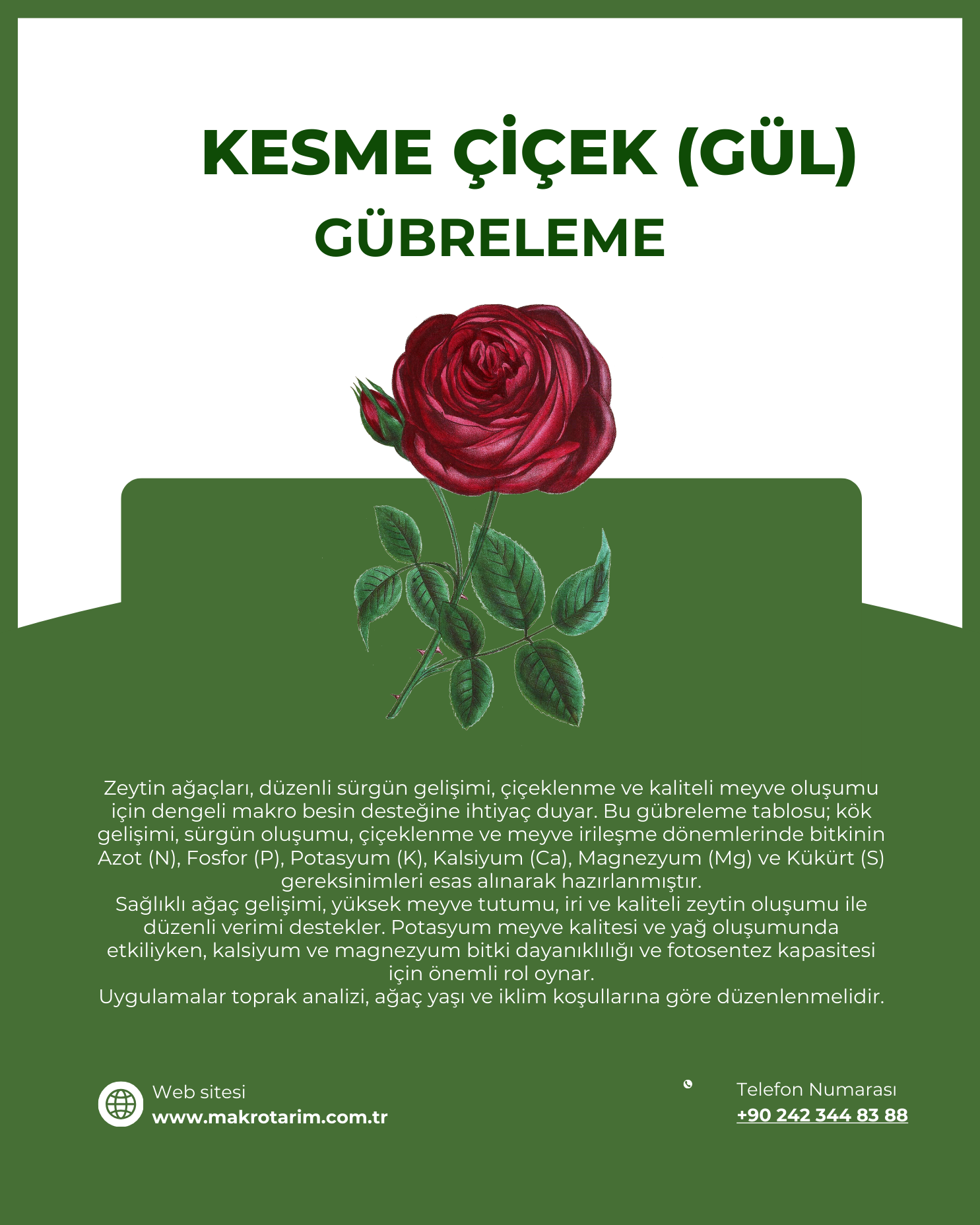 KESME ÇİÇEK (GÜL)
GÜBRELEME

Zeytin ağaçları, düzenli sürgün gelişimi, çiçeklenme ve kaliteli meyve oluşumu için dengeli makro besin desteğine ihtiyaç duyar. Bu gübreleme tablosu; kök gelişimi, sürgün oluşumu, çiçeklenme ve meyve irileşme dönemlerinde bitkinin Azot (N), Fosfor (P), Potasyum (K), Kalsiyum (Ca), Magnezyum (Mg) ve Kükürt (S) gereksinimleri esas alınarak hazırlanmıştır.
Sağlıklı ağaç gelişimi, yüksek meyve tutumu, iri ve kaliteli zeytin oluşumu ile düzenli verimi destekler. Potasyum meyve kalitesi ve yağ oluşumunda etkiliyken, kalsiyum ve magnezyum bitki dayanıklılığı ve fotosentez kapasitesi için önemli rol oynar.
Uygulamalar toprak analizi, ağaç yaşı ve iklim koşullarına göre düzenlenmelidir.

Web sitesi
www.makrotarim.com.tr

Telefon Numarası
+90 242 344 83 88